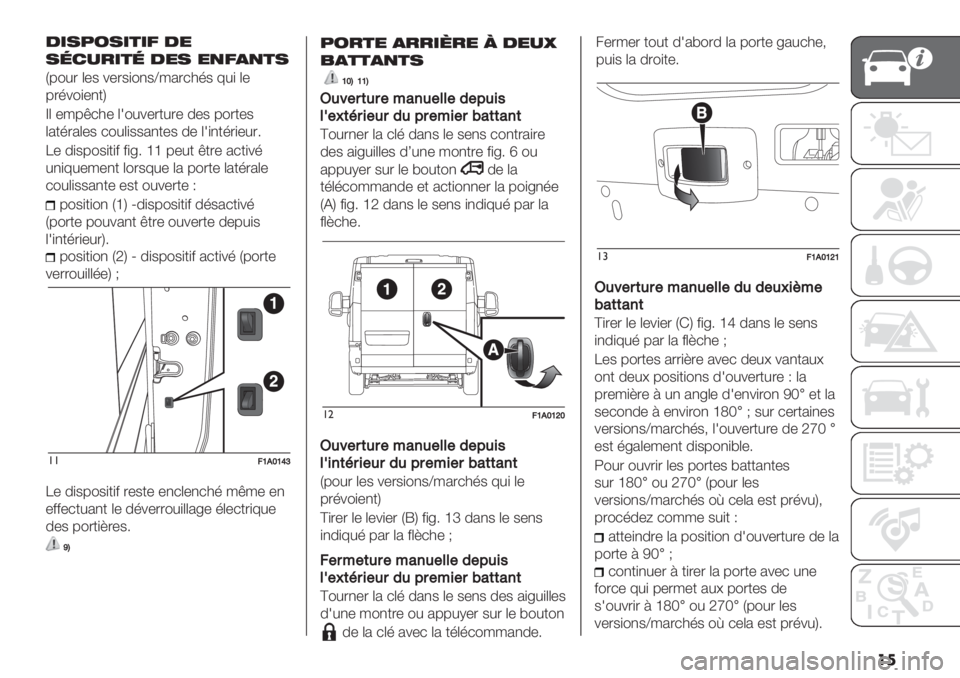 DISPOSITIF DE SÉCURITÉ DES ENFANTS

(pour les versions/marchés qui le prévoient)

Il empêche l'ouverture des portes latérales coulissantes de l'intérieur.

Le dispositif fig. 11 peut être activé uniquement lorsque la porte latérale coulissante est ouverte :

position (1) -dispositif désactivé (porte pouvant être ouverte depuis l'intérieur).

position (2) - dispositif activé (porte verrouillée) ;

1
2
11 F1A0143

Le dispositif reste enclenché même en effectuant le déverrouillage électrique des portières.

9)

PORTE ARRIÈRE À DEUX BATTANTS

10) 11)

Ouverture manuelle depuis l'extérieur du premier battant

Tourner la clé dans le sens contraire des aiguilles d'une montre fig. 6 ou appuyer sur le bouton de la télécommande et actionner la poignée (A) fig. 12 dans le sens indiqué par la flèche.

1
2
A
12 F1A0120

Ouverture manuelle depuis l'intérieur du premier battant

(pour les versions/marchés qui le prévoient)

Tirer le levier (B) fig. 13 dans le sens indiqué par la flèche ;

Fermeture manuelle depuis l'extérieur du premier battant

Tourner la clé dans le sens des aiguilles d'une montre ou appuyer sur le bouton de la clé avec la télécommande.

Fermer tout d'abord la porte gauche, puis la droite.

B
13 F1A0121

Ouverture manuelle du deuxième battant

Tirer le levier (C) fig. 14 dans le sens indiqué par la flèche ;

Les portes arrière avec deux vantaux ont deux positions d'ouverture : la première à un angle d'environ 90° et la seconde à environ 180° ; sur certaines versions/marchés, l'ouverture de 270 ° est également disponible.

Pour ouvrir les portes battantes sur 180° ou 270° (pour les versions/marchés où cela est prévu), procédez comme suit :

atteindre la position d'ouverture de la porte à 90° ;

continuer à tirer la porte avec une force qui permet aux portes de s'ouvrir à 180° ou 270° (pour les versions/marchés où cela est prévu).

15

carmanualsonline.info